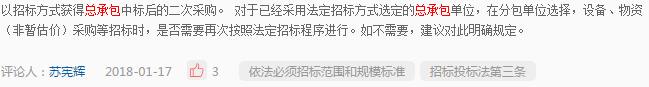 以招标方式获得总承包中标后的二次采购。 对于已经采用法定招标方式选定的总承包单位，在分包单位选择，设备、物资（非暂估价）采购等招标时，是否需要再次按照法定招标程序进行。如不需要，建议对此明确规定。

评论人：苏宪辉 2018-01-17 3 依法必须招标范围和规模标准 招标投标法第三条